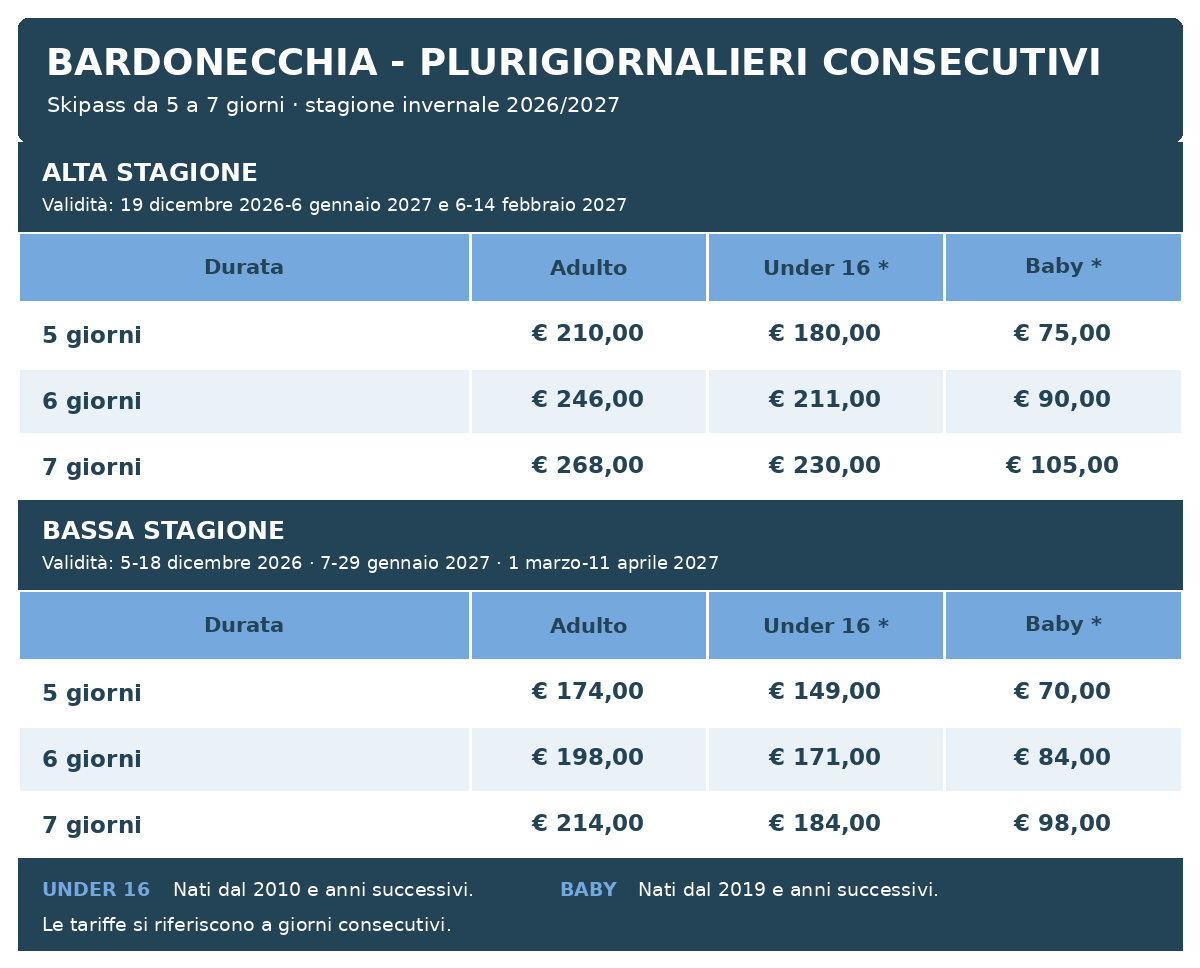 BARDONECCHIA - PLURIGIORNALIERI CONSECUTIVI
Skipass da 5 a 7 giorni · stagione invernale 2026/2027

ALTA STAGIONE
Validità: 19 dicembre 2026-6 gennaio 2027 e 6-14 febbraio 2027

| Durata | Adulto | Under 16 * | Baby * |
|---|---|---|---|
| 5 giorni | € 210,00 | € 180,00 | € 75,00 |
| 6 giorni | € 246,00 | € 211,00 | € 90,00 |
| 7 giorni | € 268,00 | € 230,00 | € 105,00 |

BASSA STAGIONE
Validità: 5-18 dicembre 2026 · 7-29 gennaio 2027 · 1 marzo-11 aprile 2027

| Durata | Adulto | Under 16 * | Baby * |
|---|---|---|---|
| 5 giorni | € 174,00 | € 149,00 | € 70,00 |
| 6 giorni | € 198,00 | € 171,00 | € 84,00 |
| 7 giorni | € 214,00 | € 184,00 | € 98,00 |

UNDER 16 Nati dal 2010 e anni successivi. BABY Nati dal 2019 e anni successivi.
Le tariffe si riferiscono a giorni consecutivi.